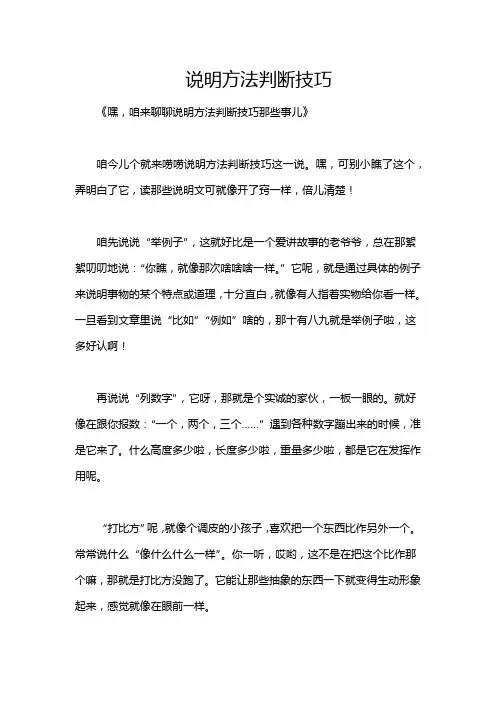 说明方法判断技巧

《嘿，咱来聊聊说明方法判断技巧那些事儿》

咱今儿个就来唠唠说明方法判断技巧这一说。嘿，可别小瞧了这个，弄明白了它，读那些说明文可就像开了窍一样，倍儿清楚！

咱先说说“举例子”，这就好比是一个爱讲故事的老爷爷，总在那絮絮叨叨地说：“你瞧，就像那次啥啥啥一样。”它呢，就是通过具体的例子来说明事物的某个特点或道理，十分直白，就像有人指着实物给你看一样。一旦看到文章里说“比如”“例如”啥的，那十有八九就是举例子啦，这多好认啊！

再说说“列数字”，它呀，那就是个实诚的家伙，一板一眼的。就好像在跟你报数：“一个，两个，三个……”遇到各种数字蹦出来的时候，准是它来了。什么高度多少啦，长度多少啦，重量多少啦，都是它在发挥作用呢。

“打比方”呢，就像个调皮的小孩子，喜欢把一个东西比作另外一个。常常说什么“像什么什么一样”。你一听，哎哟，这不是在把这个比作那个嘛，那就是打比方没跑了。它能让那些抽象的东西一下就变得生动形象起来，感觉就像在眼前一样。